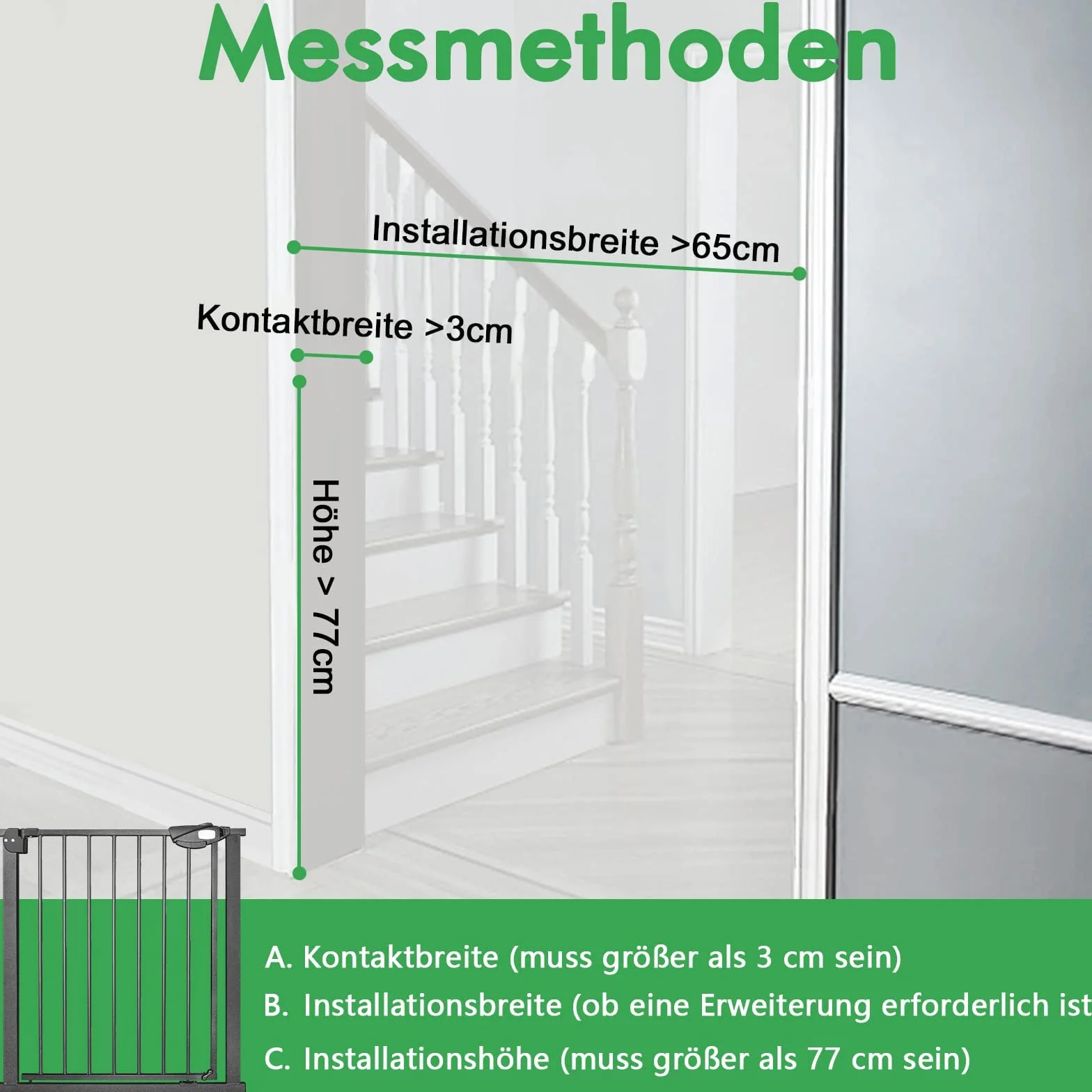 Messmethoden

Installationsbreite >65cm

Kontaktbreite >3cm

Höhe > 77cm

A. Kontaktbreite (muss größer als 3 cm sein)

B. Installationsbreite (ob eine Erweiterung erforderlich ist

C. Installationshöhe (muss größer als 77 cm sein)